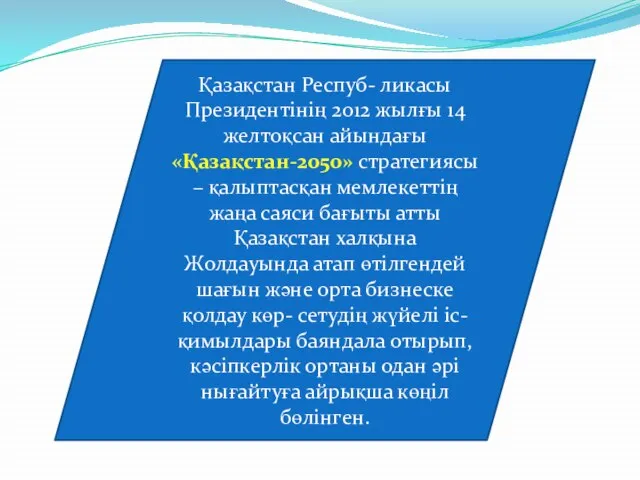 Қазақстан Респуб- ликасы Президентінің 2012 жылғы 14 желтоқсан айындағы «Қазақстан-2050» стратегиясы – қалыптасқан мемлекеттің жаңа саяси бағыты атты Қазақстан халқына Жолдауында атап өтілгендей шағын және орта бизнеске қолдау көр- сетудің жүйелі іс-қимылдары баяндала отырып, кәсіпкерлік ортаны одан әрі нығайтуға айрықша көңіл бөлінген.